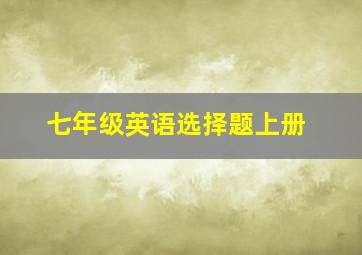 七年级英语选择题上册